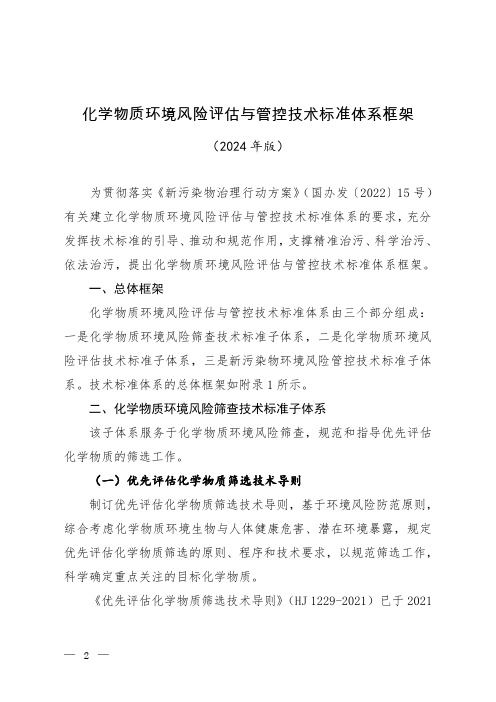 化学物质环境风险评估与管控技术标准体系框架

（2024 年版）

为贯彻落实《新污染物治理行动方案》（国办发〔2022〕15 号）有关建立化学物质环境风险评估与管控技术标准体系的要求，充分发挥技术标准的引导、推动和规范作用，支撑精准治污、科学治污、依法治污，提出化学物质环境风险评估与管控技术标准体系框架。

一、总体框架

化学物质环境风险评估与管控技术标准体系由三个部分组成：一是化学物质环境风险筛查技术标准子体系，二是化学物质环境风险评估技术标准子体系，三是新污染物环境风险管控技术标准子体系。技术标准体系的总体框架如附录 1 所示。

二、化学物质环境风险筛查技术标准子体系

该子体系服务于化学物质环境风险筛查，规范和指导优先评估化学物质的筛选工作。

（一）优先评估化学物质筛选技术导则

制订优先评估化学物质筛选技术导则，基于环境风险防范原则，综合考虑化学物质环境生物与人体健康危害、潜在环境暴露，规定优先评估化学物质筛选的原则、程序和技术要求，以规范筛选工作，科学确定重点关注的目标化学物质。

《优先评估化学物质筛选技术导则》（HJ 1229-2021）已于 2021

— 2 —